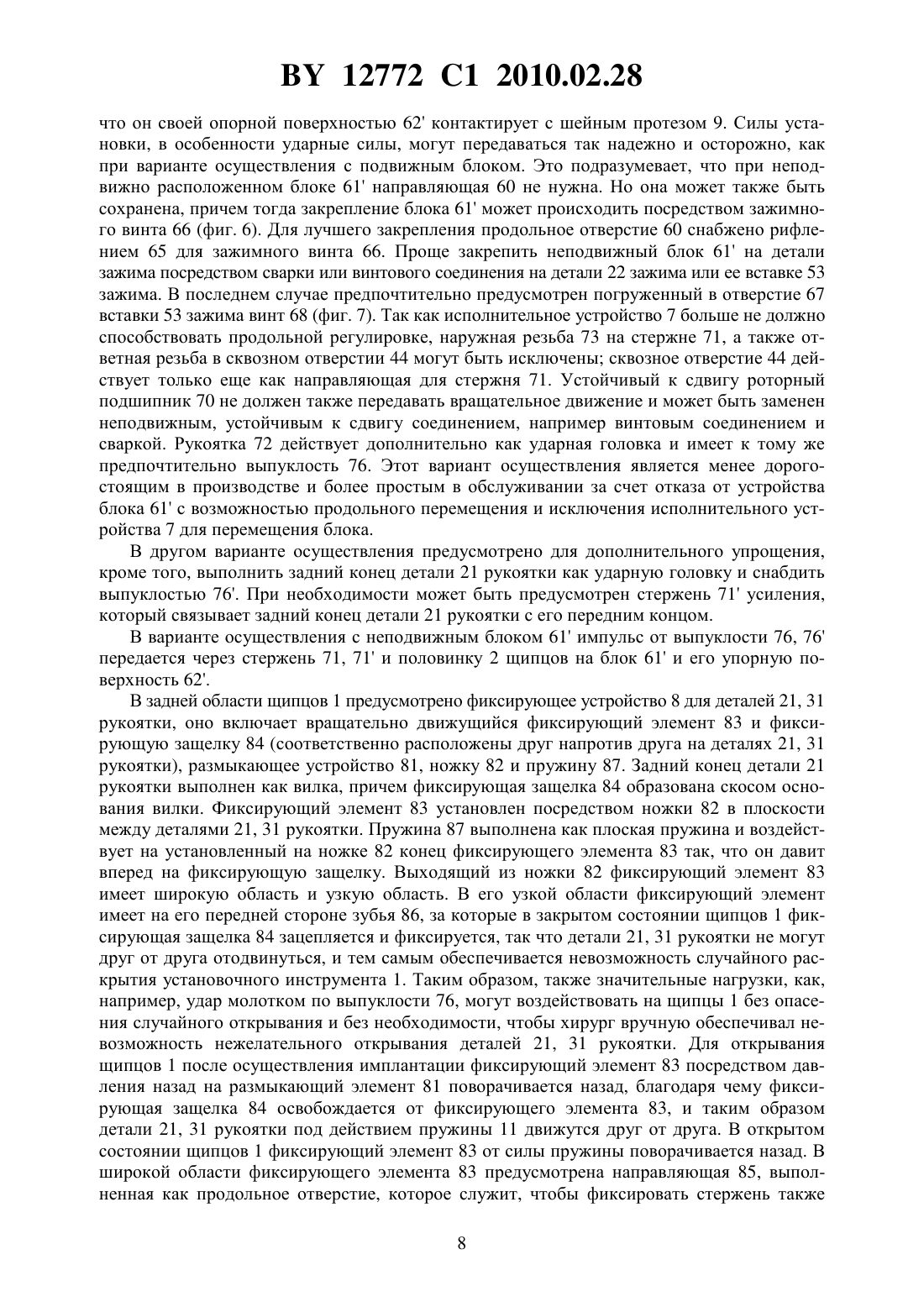 BY 12772 C1 2010.02.28

что он своей опорной поверхностью 62' контактирует с шейным протезом 9. Силы установки, в особенности ударные силы, могут передаваться так надежно и осторожно, как при варианте осуществления с подвижным блоком. Это подразумевает, что при неподвижно расположенном блоке 61' направляющая 60 не нужна. Но она может также быть сохранена, причем тогда закрепление блока 61' может происходить посредством зажимного винта 66 (фиг. 6). Для лучшего закрепления продольное отверстие 60 снабжено рифлением 65 для зажимного винта 66. Проще закрепить неподвижный блок 61' на детали зажима посредством сварки или винтового соединения на детали 22 зажима или ее вставке 53 зажима. В последнем случае предпочтительно предусмотрен погруженный в отверстие 67 вставки 53 зажима винт 68 (фиг. 7). Так как исполнительное устройство 7 больше не должно способствовать продольной регулировке, наружная резьба 73 на стержне 71, а также ответная резьба в сквозном отверстии 44 могут быть исключены; сквозное отверстие 44 действует только еще как направляющая для стержня 71. Устойчивый к сдвигу роторный подшипник 70 не должен также передавать вращательное движение и может быть заменен неподвижным, устойчивым к сдвигу соединением, например винтовым соединением и сваркой. Рукоятка 72 действует дополнительно как ударная головка и имеет к тому же предпочтительно выпуклость 76. Этот вариант осуществления является менее дорогостоящим в производстве и более простым в обслуживании за счет отказа от устройства блока 61' с возможностью продольного перемещения и исключения исполнительного устройства 7 для перемещения блока.

В другом варианте осуществления предусмотрено для дополнительного упрощения, кроме того, выполнить задний конец детали 21 рукоятки как ударную головку и снабдить выпуклостью 76'. При необходимости может быть предусмотрен стержень 71' усиления, который связывает задний конец детали 21 рукоятки с его передним концом.

В варианте осуществления с неподвижным блоком 61' импульс от выпуклости 76, 76' передается через стержень 71, 71' и половинку 2 щипцов на блок 61' и его упорную поверхность 62'.

В задней области щипцов 1 предусмотрено фиксирующее устройство 8 для деталей 21, 31 рукоятки, оно включает вращательно движущийся фиксирующий элемент 83 и фиксирующую защелку 84 (соответственно расположены друг напротив друга на деталях 21, 31 рукоятки), размыкающее устройство 81, ножку 82 и пружину 87. Задний конец детали 21 рукоятки выполнен как вилка, причем фиксирующая защелка 84 образована скосом основания вилки. Фиксирующий элемент 83 установлен посредством ножки 82 в плоскости между деталями 21, 31 рукоятки. Пружина 87 выполнена как плоская пружина и воздействует на установленный на ножке 82 конец фиксирующего элемента 83 так, что он давит вперед на фиксирующую защелку. Выходящий из ножки 82 фиксирующий элемент 83 имеет широкую область и узкую область. В его узкой области фиксирующий элемент имеет на его передней стороне зубья 86, за которые в закрытом состоянии щипцов 1 фиксирующая защелка 84 зацепляется и фиксируется, так что детали 21, 31 рукоятки не могут друг от друга отодвинуться, и тем самым обеспечивается невозможность случайного раскрытия установочного инструмента 1. Таким образом, также значительные нагрузки, как, например, удар молотком по выпуклости 76, могут воздействовать на щипцы 1 без опасения случайного открывания и без необходимости, чтобы хирург вручную обеспечивал невозможность нежелательного открывания деталей 21, 31 рукоятки. Для открывания щипцов 1 после осуществления имплантации фиксирующий элемент 83 посредством давления назад на размыкающий элемент 81 поворачивается назад, благодаря чему фиксирующая защелка 84 освобождается от фиксирующего элемента 83, и таким образом детали 21, 31 рукоятки под действием пружины 11 движутся друг от друга. В открытом состоянии щипцов 1 фиксирующий элемент 83 от силы пружины поворачивается назад. В широкой области фиксирующего элемента 83 предусмотрена направляющая 85, выполненная как продольное отверстие, которое служит, чтобы фиксировать стержень также

8